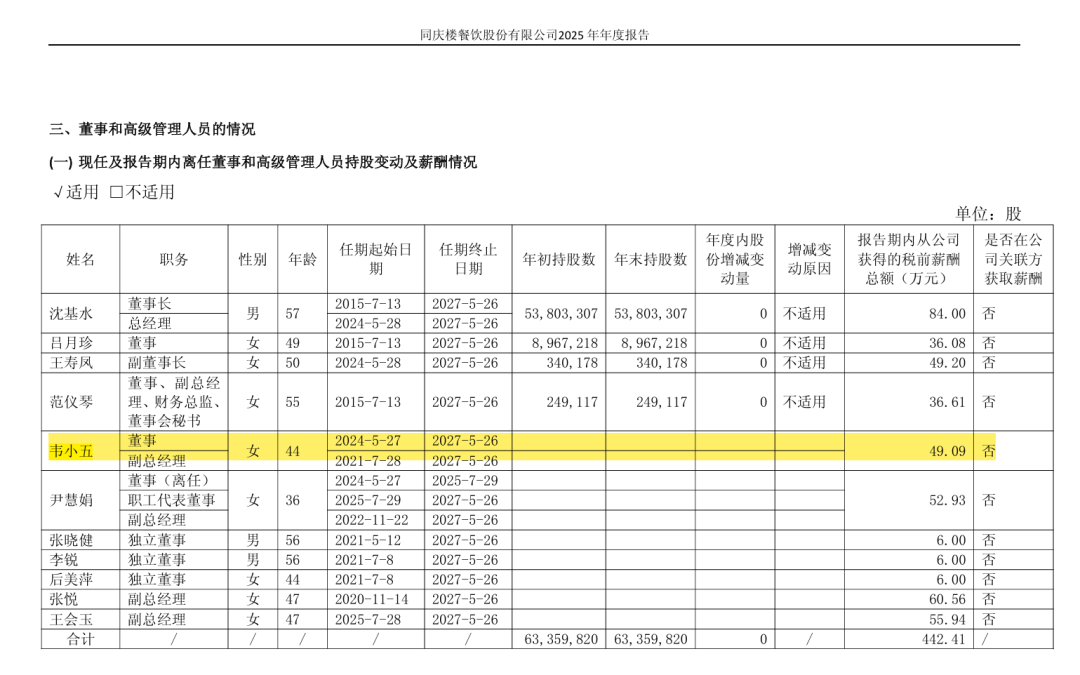 同庆楼餐饮股份有限公司2025年年度报告

三、董事和高级管理人员的情况

(一)现任及报告期内离任董事和高级管理人员持股变动及薪酬情况

√适用 ☐不适用

单位：股

| 姓名 | 职务 | 性别 | 年龄 | 任期起始日期 | 任期终止日期 | 年初持股数 | 年末持股数 | 年度内股份增减变动量 | 增减变动原因 | 报告期内从公司获得的税前薪酬总额（万元） | 是否在公司关联方获取薪酬 |
|---|---|---|---|---|---|---|---|---|---|---|---|
| 沈基水 | 董事长 | 男 | 57 | 2015-7-13 | 2027-5-26 | 53,803,307 | 53,803,307 | 0 | 不适用 | 84.00 | 否 |
| | 总经理 | | | 2024-5-28 | 2027-5-26 | | | | | | |
| 吕月珍 | 董事 | 女 | 49 | 2015-7-13 | 2027-5-26 | 8,967,218 | 8,967,218 | 0 | 不适用 | 36.08 | 否 |
| 王寿凤 | 副董事长 | 女 | 50 | 2024-5-28 | 2027-5-26 | 340,178 | 340,178 | 0 | 不适用 | 49.20 | 否 |
| 范仪琴 | 董事、副总经理、财务总监、董事会秘书 | 女 | 55 | 2015-7-13 | 2027-5-26 | 249,117 | 249,117 | 0 | 不适用 | 36.61 | 否 |
| 韦小五 | 董事 | 女 | 44 | 2024-5-27 | 2027-5-26 | | | | | 49.09 | 否 |
| | 副总经理 | | | 2021-7-28 | 2027-5-26 | | | | | | |
| 尹慧娟 | 董事（离任） | 女 | 36 | 2024-5-27 | 2025-7-29 | | | | | 52.93 | 否 |
| | 职工代表董事 | | | 2025-7-29 | 2027-5-26 | | | | | | |
| | 副总经理 | | | 2022-11-22 | 2027-5-26 | | | | | | |
| 张晓健 | 独立董事 | 男 | 56 | 2021-5-12 | 2027-5-26 | | | | | 6.00 | 否 |
| 李锐 | 独立董事 | 男 | 56 | 2021-7-8 | 2027-5-26 | | | | | 6.00 | 否 |
| 后美萍 | 独立董事 | 女 | 44 | 2021-7-8 | 2027-5-26 | | | | | 6.00 | 否 |
| 张悦 | 副总经理 | 女 | 47 | 2020-11-14 | 2027-5-26 | | | | | 60.56 | 否 |
| 王会玉 | 副总经理 | 女 | 47 | 2025-7-28 | 2027-5-26 | | | | | 55.94 | 否 |
| 合计 | / | / | / | / | / | 63,359,820 | 63,359,820 | 0 | / | 442.41 | / |